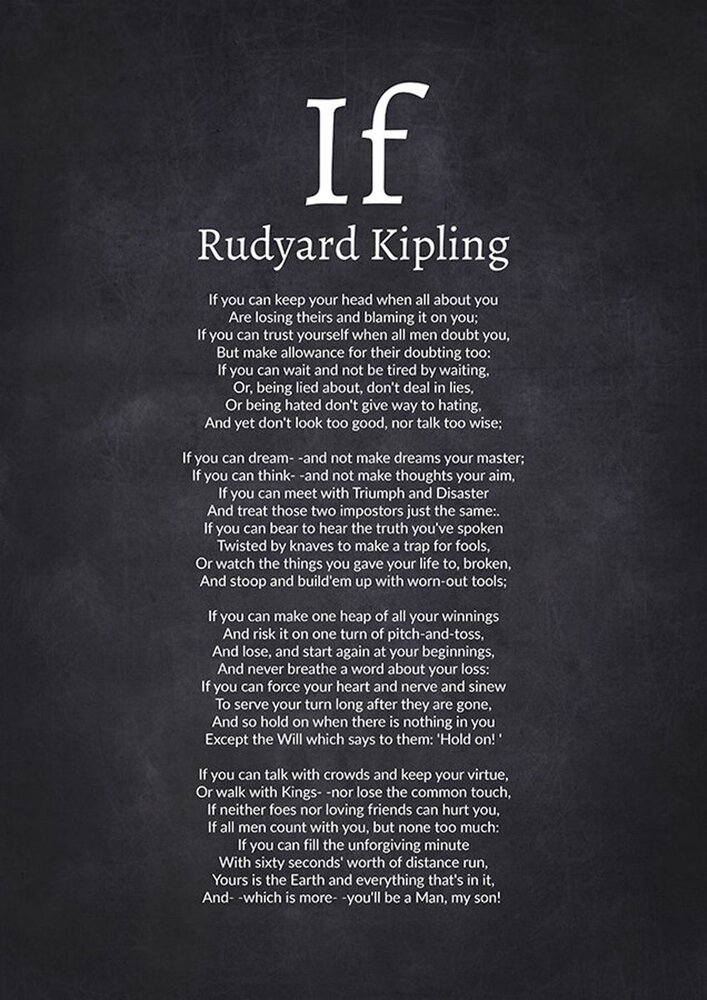 If
Rudyard Kipling

If you can keep your head when all about you
Are losing theirs and blaming it on you;
If you can trust yourself when all men doubt you,
But make allowance for their doubting too:
If you can wait and not be tired by waiting,
Or, being lied about, don't deal in lies,
Or being hated don't give way to hating,
And yet don't look too good, nor talk too wise;

If you can dream- -and not make dreams your master;
If you can think- -and not make thoughts your aim,
If you can meet with Triumph and Disaster
And treat those two impostors just the same:.
If you can bear to hear the truth you've spoken
Twisted by knaves to make a trap for fools,
Or watch the things you gave your life to, broken,
And stoop and build'em up with worn-out tools;

If you can make one heap of all your winnings
And risk it on one turn of pitch-and-toss,
And lose, and start again at your beginnings,
And never breathe a word about your loss:
If you can force your heart and nerve and sinew
To serve your turn long after they are gone,
And so hold on when there is nothing in you
Except the Will which says to them: 'Hold on! '

If you can talk with crowds and keep your virtue,
Or walk with Kings- -nor lose the common touch,
If neither foes nor loving friends can hurt you,
If all men count with you, but none too much:
If you can fill the unforgiving minute
With sixty seconds' worth of distance run,
Yours is the Earth and everything that's in it,
And- -which is more- -you'll be a Man, my son!